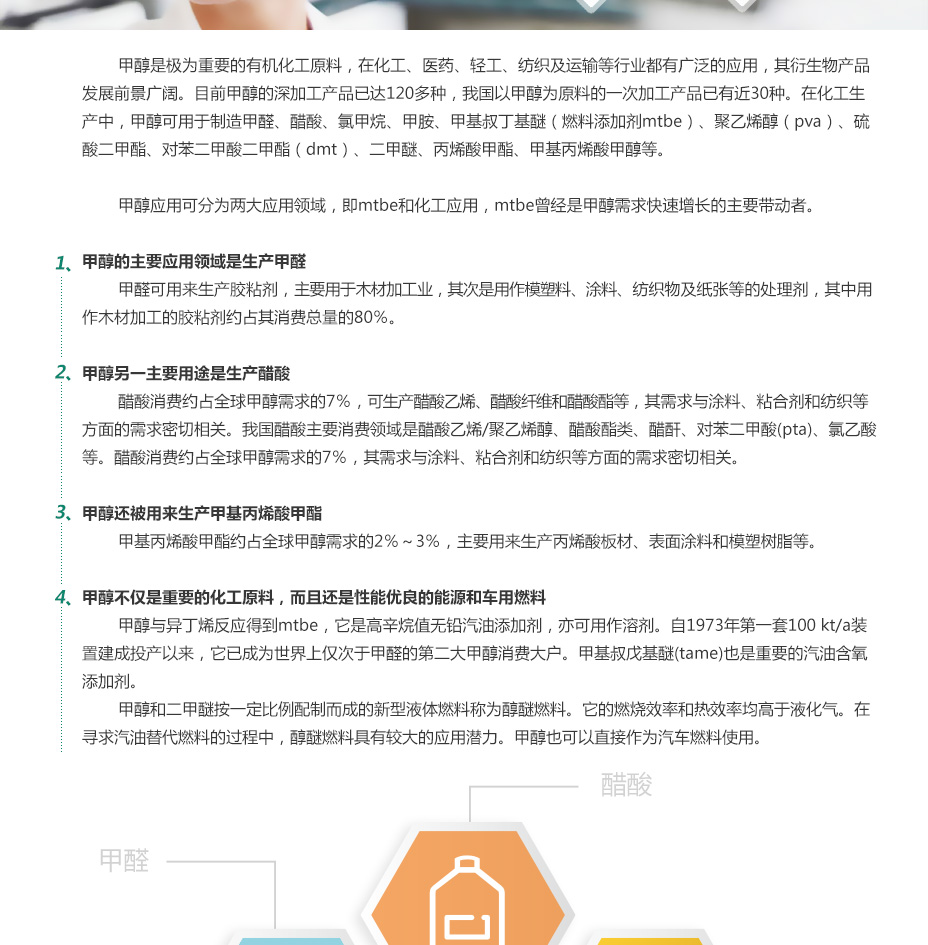 甲醇是极为重要的有机化工原料，在化工、医药、轻工、纺织及运输等行业都有广泛的应用，其衍生物产品发展前景广阔。目前甲醇的深加工产品已达120多种，我国以甲醇为原料的一次加工产品已有近30种。在化工生产中，甲醇可用于制造甲醛、醋酸、氯甲烷、甲胺、甲基叔丁基醚（燃料添加剂mtbe）、聚乙烯醇（pva）、硫酸二甲酯、对苯二甲酸二甲酯（dmt）、二甲醚、丙烯酸甲酯、甲基丙烯酸甲醇等。

甲醇应用可分为两大应用领域，即mtbe和化工应用，mtbe曾经是甲醇需求快速增长的主要带动者。

1、甲醇的主要应用领域是生产甲醛
甲醛可用来生产胶粘剂，主要用于木材加工业，其次是用作模塑料、涂料、纺织物及纸张等的处理剂，其中用作木材加工的胶粘剂约占其消费总量的80%。

2、甲醇另一主要用途是生产醋酸
醋酸消费约占全球甲醇需求的7%，可生产醋酸乙烯、醋酸纤维和醋酸酯等，其需求与涂料、粘合剂和纺织等方面的需求密切相关。我国醋酸主要消费领域是醋酸乙烯/聚乙烯醇、醋酸酯类、醋酐、对苯二甲酸(pta)、氯乙酸等。醋酸消费约占全球甲醇需求的7%，其需求与涂料、粘合剂和纺织等方面的需求密切相关。

3、甲醇还被用来生产甲基丙烯酸甲酯
甲基丙烯酸甲酯约占全球甲醇需求的2%～3%，主要用来生产丙烯酸板材、表面涂料和模塑树脂等。

4、甲醇不仅是重要的化工原料，而且还是性能优良的能源和车用燃料
甲醇与异丁烯反应得到mtbe，它是高辛烷值无铅汽油添加剂，亦可用作溶剂。自1973年第一套100 kt/a装置建成投产以来，它已成为世界上仅次于甲醛的第二大甲醇消费大户。甲基叔戊基醚(tame)也是重要的汽油含氧添加剂。
甲醇和二甲醚按一定比例配制而成的新型液体燃料称为醇醚燃料。它的燃烧效率和热效率均高于液化气。在寻求汽油替代燃料的过程中，醇醚燃料具有较大的应用潜力。甲醇也可以直接作为汽车燃料使用。

醋酸

甲醛